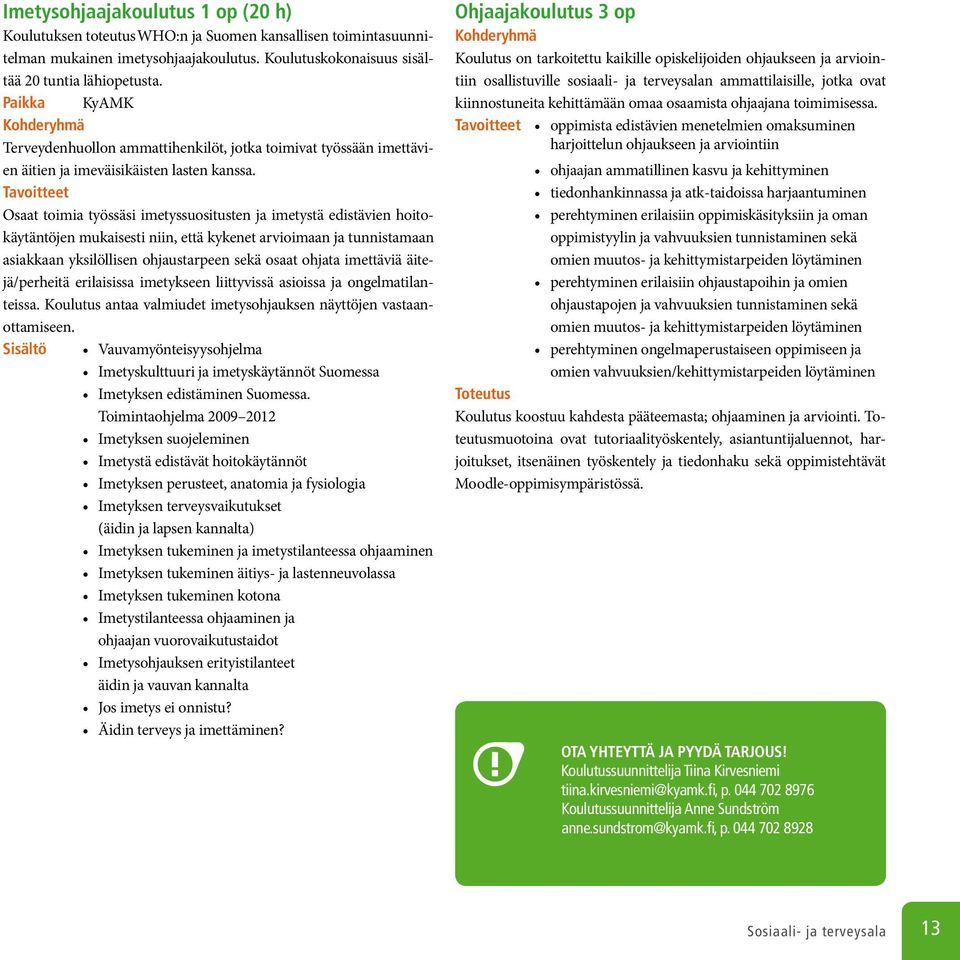 Imetysohjaajakoulutus 1 op (20 h)
Koulutuksen toteutus WHO:n ja Suomen kansallisen toimintasuunnitelman mukainen imetysohjaajakoulutus. Koulutuskokonaisuus sisältää 20 tuntia lähiopetusta.
Paikka KyAMK
Kohderyhmä
Terveydenhuollon ammattihenkilöt, jotka toimivat työssään imettävien äitien ja imeväisikäisten lasten kanssa.
Tavoitteet
Osaat toimia työssäsi imetyssuositusten ja imetystä edistävien hoitokäytäntöjen mukaisesti niin, että kykenet arvioimaan ja tunnistamaan asiakkaan yksilöllisen ohjaustarpeen sekä osaat ohjata imettäviä äitejä/perheitä erilaisissa imetykseen liittyvissä asioissa ja ongelmatilanteissa. Koulutus antaa valmiudet imetysohjauksen näyttöjen vastaanottamiseen.
Sisältö
• Vauvamyönteisyysohjelma
• Imetyskulttuuri ja imetyskäytännöt Suomessa
• Imetyksen edistäminen Suomessa. Toimintaohjelma 2009–2012
• Imetyksen suojeleminen
• Imetystä edistävät hoitokäytännöt
• Imetyksen perusteet, anatomia ja fysiologia
• Imetyksen terveysvaikutukset (äidin ja lapsen kannalta)
• Imetyksen tukeminen ja imetystilanteessa ohjaaminen
• Imetyksen tukeminen äitiys- ja lastenneuvolassa
• Imetyksen tukeminen kotona
• Imetystilanteessa ohjaaminen ja ohjaajan vuorovaikutustaidot
• Imetysohjauksen erityistilanteet äidin ja vauvan kannalta
• Jos imetys ei onnistu?
• Äidin terveys ja imettäminen?

Ohjaajakoulutus 3 op
Kohderyhmä
Koulutus on tarkoitettu kaikille opiskelijoiden ohjaukseen ja arviointiin osallistuville sosiaali- ja terveysalan ammattilaisille, jotka ovat kiinnostuneita kehittämään omaa osaamista ohjaajana toimimisessa.
Tavoitteet
• oppimista edistävien menetelmien omaksuminen harjoittelun ohjaukseen ja arviointiin
• ohjaajan ammatillinen kasvu ja kehittyminen
• tiedonhankinnassa ja atk-taidoissa harjaantuminen
• perehtyminen erilaisiin oppimiskäsityksiin ja oman oppimistyylin ja vahvuuksien tunnistaminen sekä omien muutos- ja kehittymistarpeiden löytäminen
• perehtyminen erilaisiin ohjaustapoihin ja omien ohjaustapojen ja vahvuuksien tunnistaminen sekä omien muutos- ja kehittymistarpeiden löytäminen
• perehtyminen ongelmaperustaiseen oppimiseen ja omien vahvuuksien/kehittymistarpeiden löytäminen
Toteutus
Koulutus koostuu kahdesta pääteemasta; ohjaaminen ja arviointi. Toteutusmuotoina ovat tutoriaalityöskentely, asiantuntijaluennot, harjoitukset, itsenäinen työskentely ja tiedonhaku sekä oppimistehtävät Moodle-oppimisympäristössä.

OTA YHTEYTTÄ JA PYYDÄ TARJOUS!
Koulutussuunnittelija Tiina Kirvesniemi
tiina.kirvesniemi@kyamk.fi, p. 044 702 8976
Koulutussuunnittelija Anne Sundström
anne.sundstrom@kyamk.fi, p. 044 702 8928

Sosiaali- ja terveysala 13